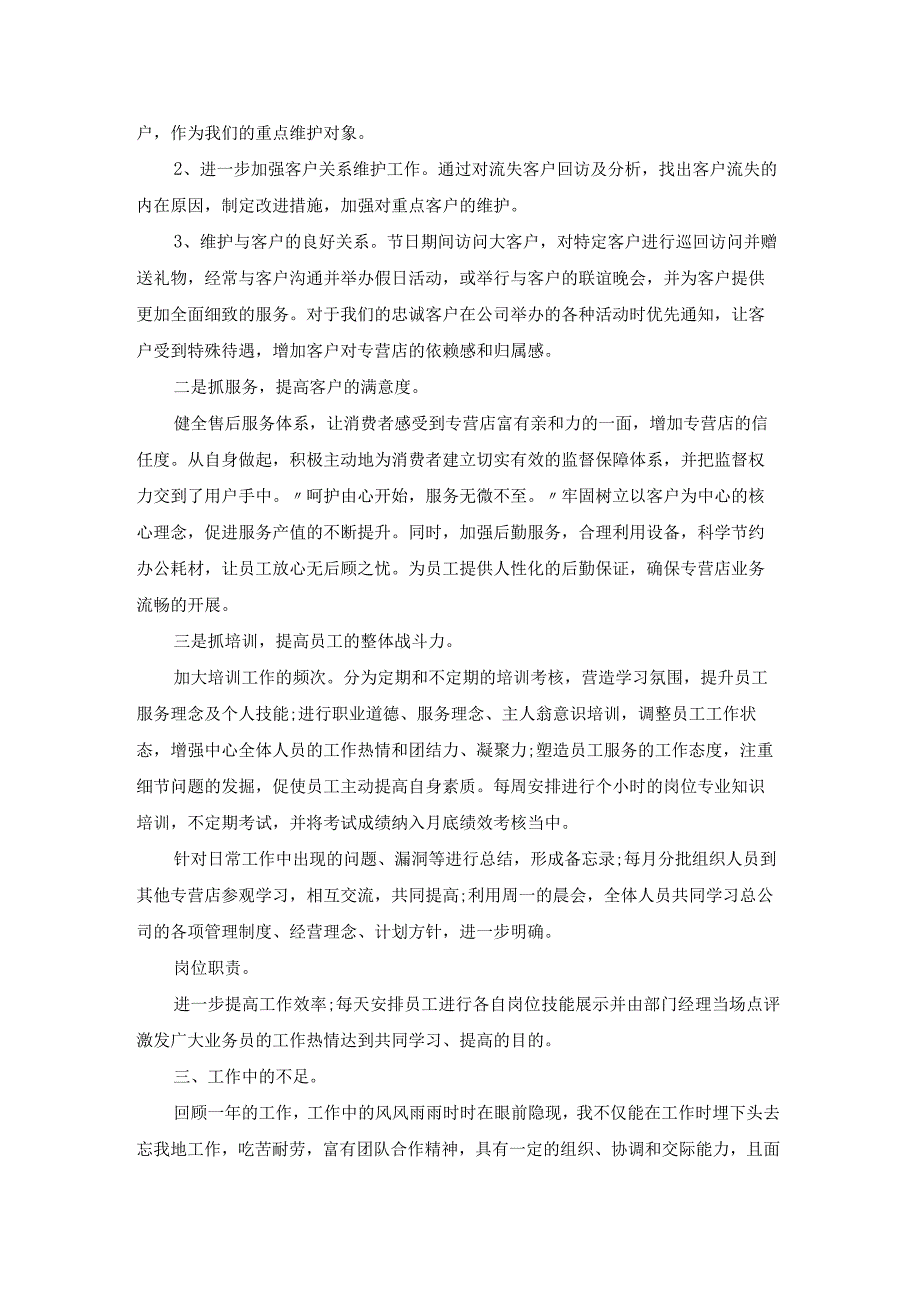 户，作为我们的重点维护对象。

2、进一步加强客户关系维护工作。通过对流失客户回访及分析，找出客户流失的内在原因，制定改进措施，加强对重点客户的维护。

3、维护与客户的良好关系。节日期间访问大客户，对特定客户进行巡回访问并赠送礼物，经常与客户沟通并举办假日活动，或举行与客户的联谊晚会，并为客户提供更加全面细致的服务。对于我们的忠诚客户在公司举办的各种活动时优先通知，让客户受到特殊待遇，增加客户对专营店的依赖感和归属感。

二是抓服务，提高客户的满意度。

健全售后服务体系，让消费者感受到专营店富有亲和力的一面，增加专营店的信任度。从自身做起，积极主动地为消费者建立切实有效的监督保障体系，并把监督权力交到了用户手中。〃呵护由心开始，服务无微不至。〃牢固树立以客户为中心的核心理念，促进服务产值的不断提升。同时，加强后勤服务，合理利用设备，科学节约办公耗材，让员工放心无后顾之忧。为员工提供人性化的后勤保证，确保专营店业务流畅的开展。

三是抓培训，提高员工的整体战斗力。

加大培训工作的频次。分为定期和不定期的培训考核，营造学习氛围，提升员工服务理念及个人技能;进行职业道德、服务理念、主人翁意识培训，调整员工工作状态，增强中心全体人员的工作热情和团结力、凝聚力;塑造员工服务的工作态度，注重细节问题的发掘，促使员工主动提高自身素质。每周安排进行个小时的岗位专业知识培训，不定期考试，并将考试成绩纳入月底绩效考核当中。

针对日常工作中出现的问题、漏洞等进行总结，形成备忘录;每月分批组织人员到其他专营店参观学习，相互交流，共同提高;利用周一的晨会，全体人员共同学习总公司的各项管理制度、经营理念、计划方针，进一步明确。

岗位职责。

进一步提高工作效率;每天安排员工进行各自岗位技能展示并由部门经理当场点评激发广大业务员的工作热情达到共同学习、提高的目的。

三、工作中的不足。

回顾一年的工作，工作中的风风雨雨时时在眼前隐现，我不仅能在工作时埋下头去忘我地工作，吃苦耐劳，富有团队合作精神，具有一定的组织、协调和交际能力，且面